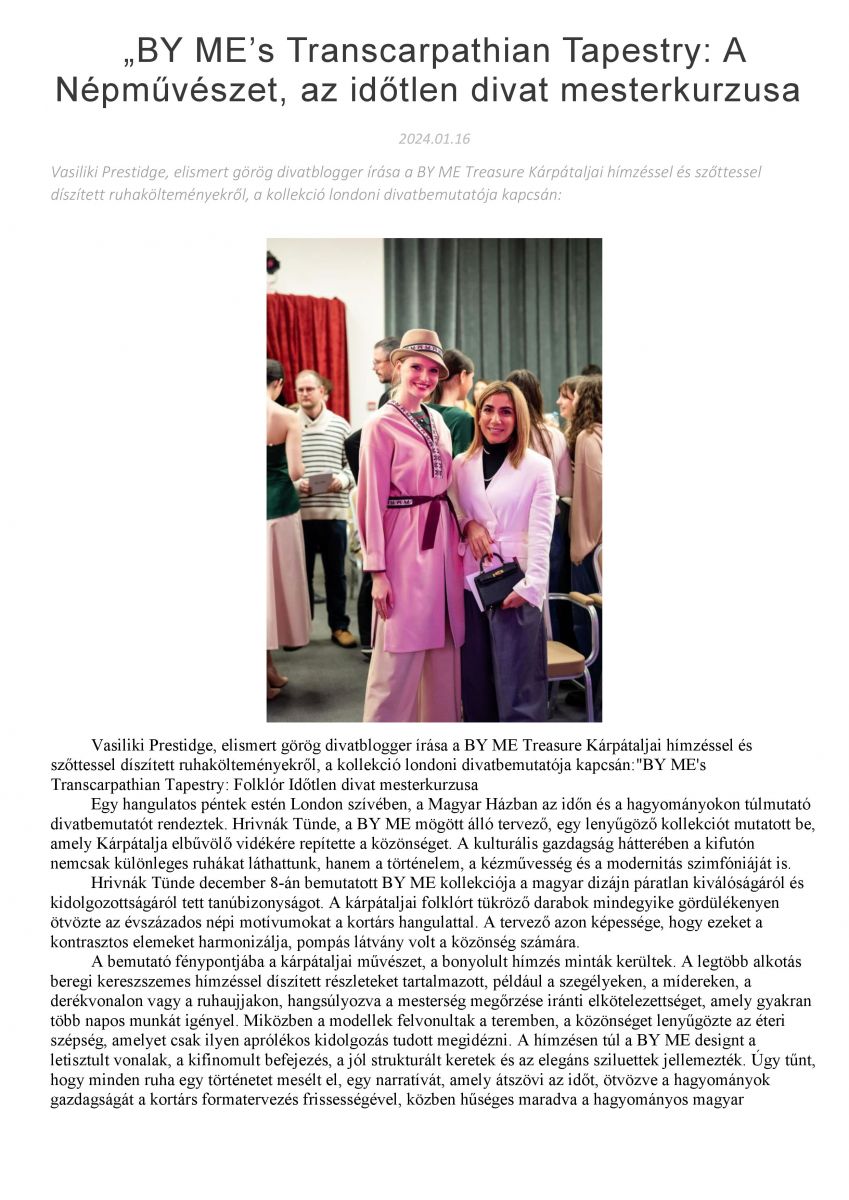 „BY ME's Transcarpathian Tapestry: A Népművészet, az időtlen divat mesterkurzusa

2024.01.16

Vasiliki Prestidge, elismert görög divatblogger írása a BY ME Treasure Kárpátaljai hímzéssel és szőttessel díszített ruhakölteményekről, a kollekció londoni divatbemutatója kapcsán:

Vasiliki Prestidge, elismert görög divatblogger írása a BY ME Treasure Kárpátaljai hímzéssel és szőttessel díszített ruhakölteményekről, a kollekció londoni divatbemutatója kapcsán:"BY ME's Transcarpathian Tapestry: Folklór Időtlen divat mesterkurzusa

Egy hangulatos péntek estén London szívében, a Magyar Házban az időn és a hagyományokon túlmutató divatbemutatót rendeztek. Hrivnák Tünde, a BY ME mögött álló tervező, egy lenyűgöző kollekciót mutatott be, amely Kárpátalja elbűvölő vidékére repítette a közönséget. A kulturális gazdagság hátterében a kifutón nemcsak különleges ruhákat láthattunk, hanem a történelem, a kézművesség és a modernitás szimfóniáját is.

Hrivnák Tünde december 8-án bemutatott BY ME kollekciója a magyar dizájn páratlan kiválóságáról és kidolgozottságáról tett tanúbizonyságot. A kárpátaljai folklórt tükröző darabok mindegyike gördülékenyen ötvözte az évszázados népi motívumokat a kortárs hangulattal. A tervező azon képessége, hogy ezeket a kontrasztos elemeket harmonizálja, pompás látvány volt a közönség számára.

A bemutató fénypontjába a kárpátaljai művészet, a bonyolult hímzés minták kerültek. A legtöbb alkotás beregi keresztszemes hímzéssel díszített részleteket tartalmazott, például a szegélyeken, a mídereken, a derékvonalon vagy a ruhaujjakon, hangsúlyozva a mesterség megőrzése iránti elkötelezettséget, amely gyakran több napos munkát igényel. Miközben a modellek felvonultak a teremben, a közönséget lenyűgözte az éteri szépség, amelyet csak ilyen aprólékos kidolgozás tudott megidézni. A hímzésen túl a BY ME designt a letisztult vonalak, a kifinomult befejezés, a jól strukturált keretek és az elegáns sziluettek jellemezték. Úgy tűnt, hogy minden ruha egy történetet mesélt el, egy narratívát, amely átszövi az időt, ötvözve a hagyományok gazdagságát a kortárs formatervezés frissességével, közben hűséges maradva a hagyományos magyar